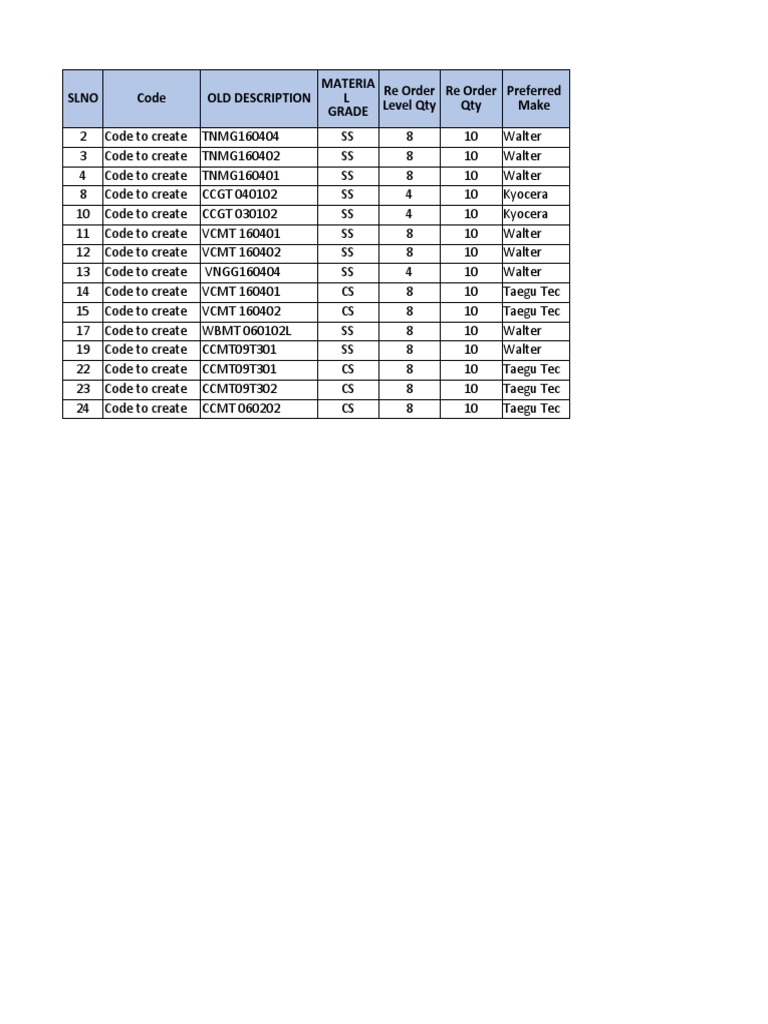 | SLNO | Code | OLD DESCRIPTION | MATERIAL GRADE | Re Order Level Qty | Re Order Qty | Preferred Make |
|---|---|---|---|---|---|---|
| 2 | Code to create | TNMG160404 | SS | 8 | 10 | Walter |
| 3 | Code to create | TNMG160402 | SS | 8 | 10 | Walter |
| 4 | Code to create | TNMG160401 | SS | 8 | 10 | Walter |
| 8 | Code to create | CCGT 040102 | SS | 4 | 10 | Kyocera |
| 10 | Code to create | CCGT 030102 | SS | 4 | 10 | Kyocera |
| 11 | Code to create | VCMT 160401 | SS | 8 | 10 | Walter |
| 12 | Code to create | VCMT 160402 | SS | 8 | 10 | Walter |
| 13 | Code to create | VNGG160404 | SS | 4 | 10 | Walter |
| 14 | Code to create | VCMT 160401 | CS | 8 | 10 | Taegu Tec |
| 15 | Code to create | VCMT 160402 | CS | 8 | 10 | Taegu Tec |
| 17 | Code to create | WBMT 060102L | SS | 8 | 10 | Walter |
| 19 | Code to create | CCMT09T301 | SS | 8 | 10 | Walter |
| 22 | Code to create | CCMT09T301 | CS | 8 | 10 | Taegu Tec |
| 23 | Code to create | CCMT09T302 | CS | 8 | 10 | Taegu Tec |
| 24 | Code to create | CCMT 060202 | CS | 8 | 10 | Taegu Tec |